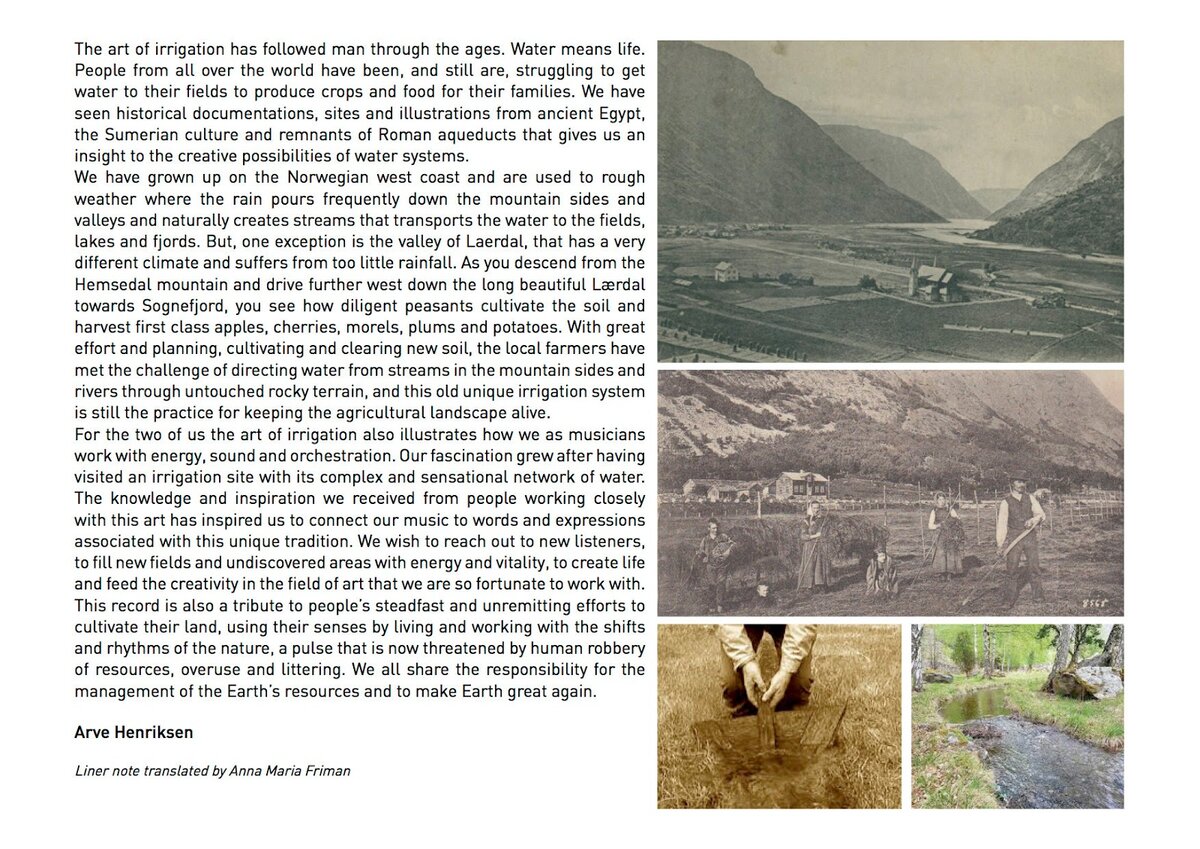 The art of irrigation has followed man through the ages. Water means life. People from all over the world have been, and still are, struggling to get water to their fields to produce crops and food for their families. We have seen historical documentations, sites and illustrations from ancient Egypt, the Sumerian culture and remnants of Roman aqueducts that gives us an insight to the creative possibilities of water systems.
We have grown up on the Norwegian west coast and are used to rough weather where the rain pours frequently down the mountain sides and valleys and naturally creates streams that transports the water to the fields, lakes and fjords. But, one exception is the valley of Laerdal, that has a very different climate and suffers from too little rainfall. As you descend from the Hemsedal mountain and drive further west down the long beautiful Lærdal towards Sognefjord, you see how diligent peasants cultivate the soil and harvest first class apples, cherries, morels, plums and potatoes. With great effort and planning, cultivating and clearing new soil, the local farmers have met the challenge of directing water from streams in the mountain sides and rivers through untouched rocky terrain, and this old unique irrigation system is still the practice for keeping the agricultural landscape alive.
For the two of us the art of irrigation also illustrates how we as musicians work with energy, sound and orchestration. Our fascination grew after having visited an irrigation site with its complex and sensational network of water. The knowledge and inspiration we received from people working closely with this art has inspired us to connect our music to words and expressions associated with this unique tradition. We wish to reach out to new listeners, to fill new fields and undiscovered areas with energy and vitality, to create life and feed the creativity in the field of art that we are so fortunate to work with. This record is also a tribute to people's steadfast and unremitting efforts to cultivate their land, using their senses by living and working with the shifts and rhythms of the nature, a pulse that is now threatened by human robbery of resources, overuse and littering. We all share the responsibility for the management of the Earth's resources and to make Earth great again.

Arve Henriksen

Liner note translated by Anna Maria Friman

8565